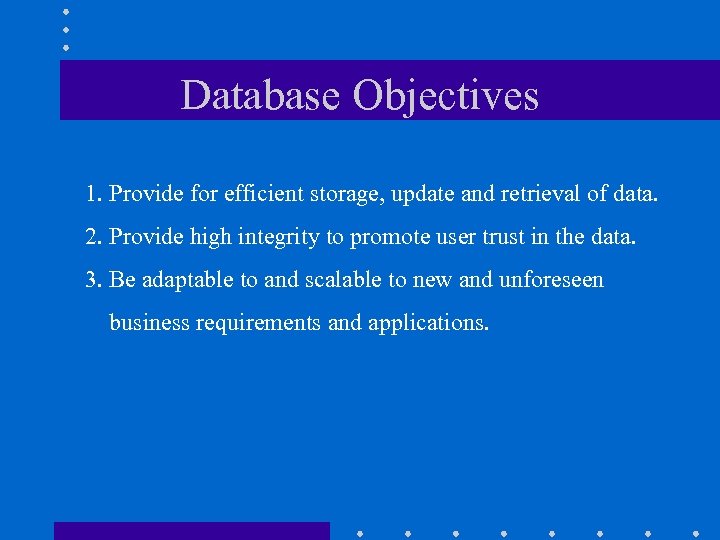 Database Objectives

1. Provide for efficient storage, update and retrieval of data.

2. Provide high integrity to promote user trust in the data.

3. Be adaptable to and scalable to new and unforeseen business requirements and applications.